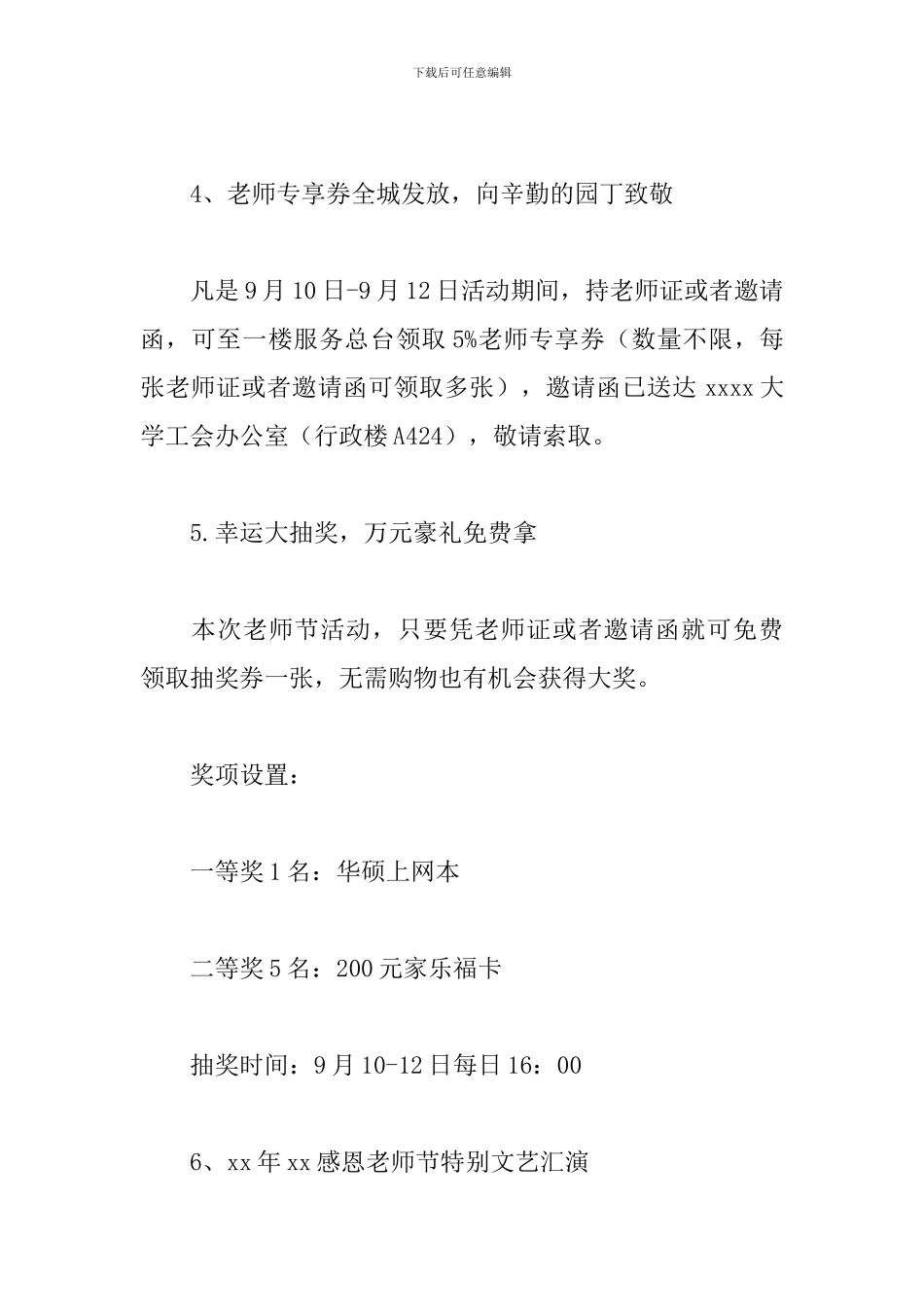 下载后可任意编辑

4、老师专享券全城发放，向辛勤的园丁致敬

凡是9月10日-9月12日活动期间，持老师证或者邀请函，可至一楼服务总台领取5%老师专享券（数量不限，每张老师证或者邀请函可领取多张），邀请函已送达xxxx大学工会办公室（行政楼A424），敬请索取。

5.幸运大抽奖，万元豪礼免费拿

本次老师节活动，只要凭老师证或者邀请函就可免费领取抽奖券一张，无需购物也有机会获得大奖。

奖项设置：

一等奖1名：华硕上网本

二等奖5名：200元家乐福卡

抽奖时间：9月10-12日每日16：00

6、xx年xx感恩老师节特别文艺汇演